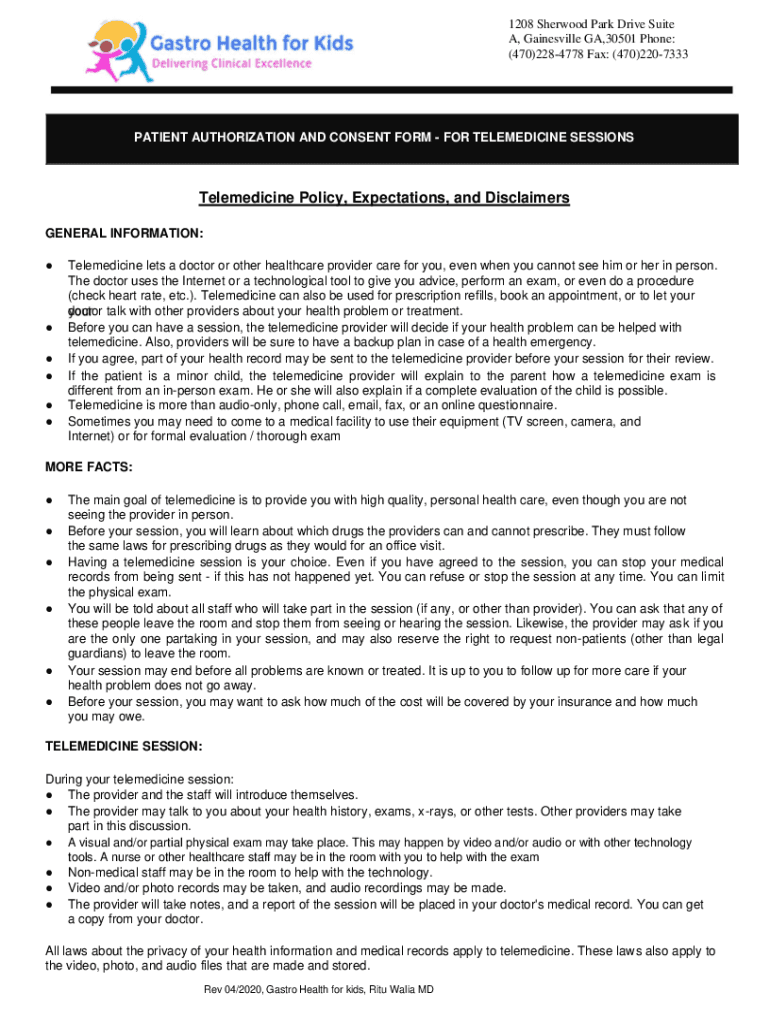 Gastro Health for Kids
Delivering Clinical Excellence

1208 Sherwood Park Drive Suite A, Gainesville GA,30501 Phone: (470)228-4778 Fax: (470)220-7333

PATIENT AUTHORIZATION AND CONSENT FORM - FOR TELEMEDICINE SESSIONS

Telemedicine Policy, Expectations, and Disclaimers

GENERAL INFORMATION:

● Telemedicine lets a doctor or other healthcare provider care for you, even when you cannot see him or her in person. The doctor uses the Internet or a technological tool to give you advice, perform an exam, or even do a procedure (check heart rate, etc.). Telemedicine can also be used for prescription refills, book an appointment, or to let your doctor talk with other providers about your health problem or treatment.
● Before you can have a session, the telemedicine provider will decide if your health problem can be helped with telemedicine. Also, providers will be sure to have a backup plan in case of a health emergency.
● If you agree, part of your health record may be sent to the telemedicine provider before your session for their review.
● If the patient is a minor child, the telemedicine provider will explain to the parent how a telemedicine exam is different from an in-person exam. He or she will also explain if a complete evaluation of the child is possible.
● Telemedicine is more than audio-only, phone call, email, fax, or an online questionnaire.
● Sometimes you may need to come to a medical facility to use their equipment (TV screen, camera, and Internet) or for formal evaluation / thorough exam

MORE FACTS:

● The main goal of telemedicine is to provide you with high quality, personal health care, even though you are not seeing the provider in person.
● Before your session, you will learn about which drugs the providers can and cannot prescribe. They must follow the same laws for prescribing drugs as they would for an office visit.
● Having a telemedicine session is your choice. Even if you have agreed to the session, you can stop your medical records from being sent - if this has not happened yet. You can refuse or stop the session at any time. You can limit the physical exam.
● You will be told about all staff who will take part in the session (if any, or other than provider). You can ask that any of these people leave the room and stop them from seeing or hearing the session. Likewise, the provider may ask if you are the only one partaking in your session, and may also reserve the right to request non-patients (other than legal guardians) to leave the room.
● Your session may end before all problems are known or treated. It is up to you to follow up for more care if your health problem does not go away.
● Before your session, you may want to ask how much of the cost will be covered by your insurance and how much you may owe.

TELEMEDICINE SESSION:

During your telemedicine session:
● The provider and the staff will introduce themselves.
● The provider may talk to you about your health history, exams, x-rays, or other tests. Other providers may take part in this discussion.
● A visual and/or partial physical exam may take place. This may happen by video and/or audio or with other technology tools. A nurse or other healthcare staff may be in the room with you to help with the exam
● Non-medical staff may be in the room to help with the technology.
● Video and/or photo records may be taken, and audio recordings may be made.
● The provider will take notes, and a report of the session will be placed in your doctor's medical record. You can get a copy from your doctor.

All laws about the privacy of your health information and medical records apply to telemedicine. These laws also apply to the video, photo, and audio files that are made and stored.

Rev 04/2020, Gastro Health for kids, Ritu Walia MD